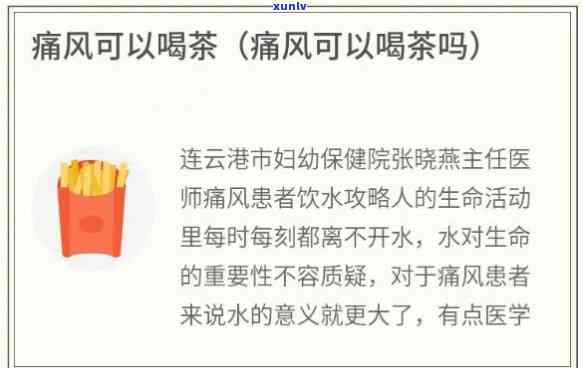 xunlv

痛风可以喝茶（痛风可以喝茶吗）

连云港市妇幼保健院张晓燕主任医师痛风患者饮水攻略人的生命活动里每时每刻都离不开水，水对生命的重要性不容质疑，对于痛风患者来说水的意义就更大了，有点医学